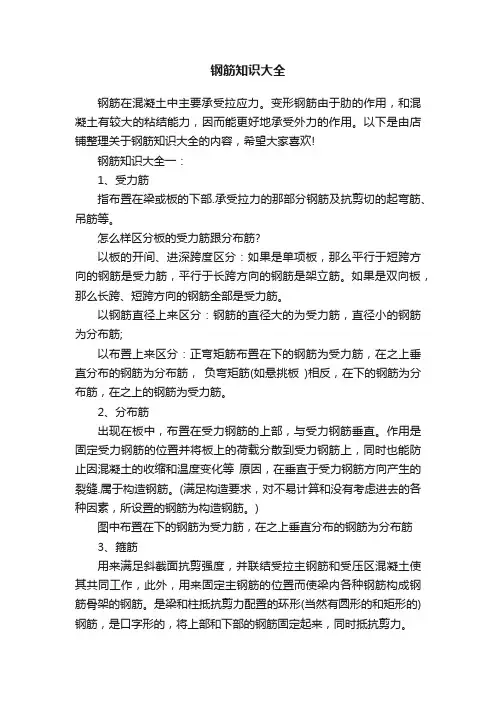 钢筋知识大全

钢筋在混凝土中主要承受拉应力。变形钢筋由于肋的作用，和混凝土有较大的粘结能力，因而能更好地承受外力的作用。以下是由店铺整理关于钢筋知识大全的内容，希望大家喜欢!

钢筋知识大全一：

1、受力筋

指布置在梁或板的下部.承受拉力的那部分钢筋及抗剪切的起弯筋、吊筋等。

怎么样区分板的受力筋跟分布筋?

以板的开间、进深跨度区分：如果是单项板，那么平行于短跨方向的钢筋是受力筋，平行于长跨方向的钢筋是架立筋。如果是双向板，那么长跨、短跨方向的钢筋全部是受力筋。

以钢筋直径上来区分：钢筋的直径大的为受力筋，直径小的钢筋为分布筋;

以布置上来区分：正弯矩筋布置在下的钢筋为受力筋，在之上垂直分布的钢筋为分布筋， 负弯矩筋(如悬挑板 )相反，在下的钢筋为分布筋，在之上的钢筋为受力筋。

2、分布筋

出现在板中，布置在受力钢筋的上部，与受力钢筋垂直。作用是固定受力钢筋的位置并将板上的荷载分散到受力钢筋上，同时也能防止因混凝土的收缩和温度变化等 原因，在垂直于受力钢筋方向产生的裂缝.属于构造钢筋。(满足构造要求，对不易计算和没有考虑进去的各种因素，所设置的钢筋为构造钢筋。)

图中布置在下的钢筋为受力筋，在之上垂直分布的钢筋为分布筋

3、箍筋

用来满足斜截面抗剪强度，并联结受拉主钢筋和受压区混凝土使其共同工作，此外，用来固定主钢筋的位置而使梁内各种钢筋构成钢筋骨架的钢筋。是梁和柱抵抗剪力配置的环形(当然有圆形的和矩形的)钢筋，是口字形的，将上部和下部的钢筋固定起来，同时抵抗剪力。